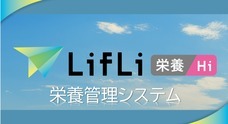 LifLi 栄養 Hi
栄養管理システム